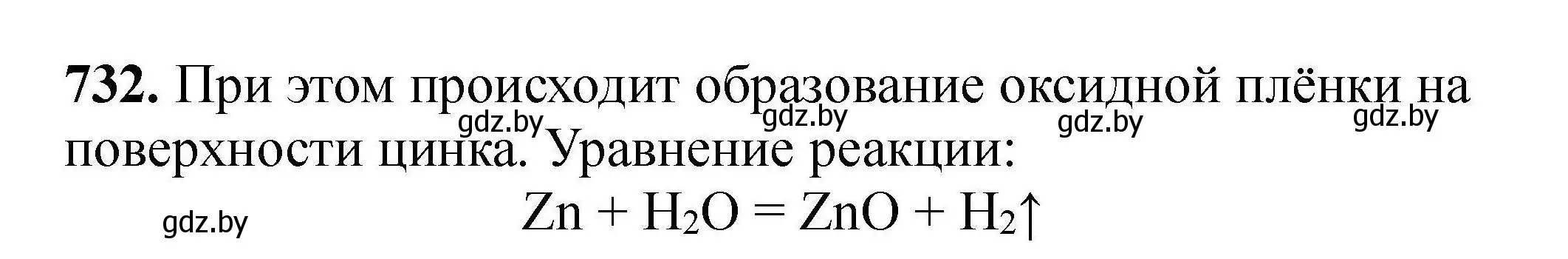 **732.** При этом происходит образование оксидной плёнки на поверхности цинка. Уравнение реакции:

gdz.by gdz.by gdz.by gdz.by

$Zn + H_2O = ZnO + H_2\uparrow$

gdz.by